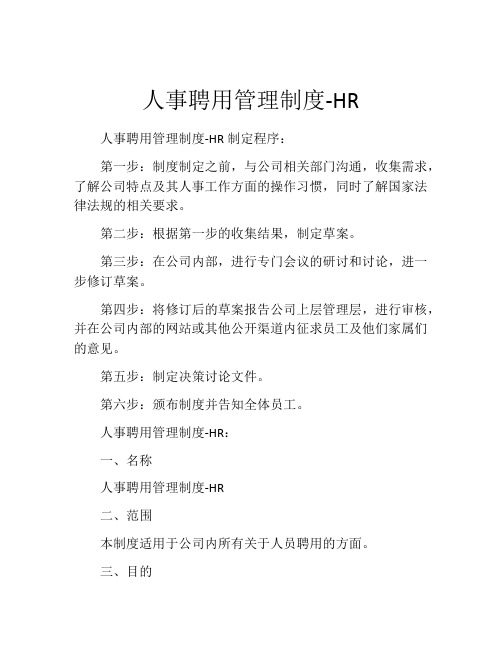 人事聘用管理制度-HR

人事聘用管理制度-HR 制定程序：

第一步：制度制定之前，与公司相关部门沟通，收集需求，了解公司特点及其人事工作方面的操作习惯，同时了解国家法律法规的相关要求。

第二步：根据第一步的收集结果，制定草案。

第三步：在公司内部，进行专门会议的研讨和讨论，进一步修订草案。

第四步：将修订后的草案报告公司上层管理层，进行审核，并在公司内部的网站或其他公开渠道内征求员工及他们家属们的意见。

第五步：制定决策讨论文件。

第六步：颁布制度并告知全体员工。

人事聘用管理制度-HR：

一、名称

人事聘用管理制度-HR

二、范围

本制度适用于公司内所有关于人员聘用的方面。

三、目的